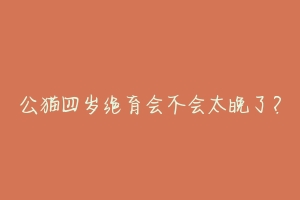 公猫四岁绝育会不会太晚了？